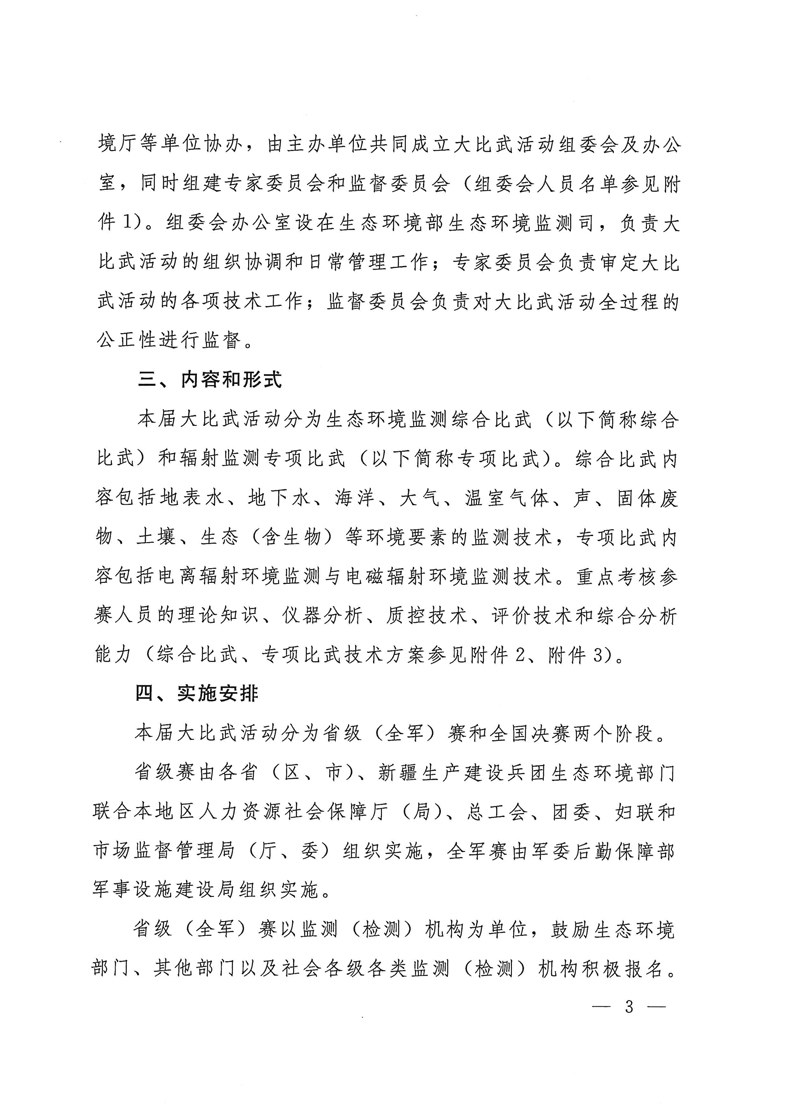 境厅等单位协办，由主办单位共同成立大比武活动组委会及办公室，同时组建专家委员会和监督委员会（组委会人员名单参见附件1）。组委会办公室设在生态环境部生态环境监测司，负责大比武活动的组织协调和日常管理工作；专家委员会负责审定大比武活动的各项技术工作；监督委员会负责对大比武活动全过程的公正性进行监督。

三、内容和形式

本届大比武活动分为生态环境监测综合比武（以下简称综合比武）和辐射监测专项比武（以下简称专项比武）。综合比武内容包括地表水、地下水、海洋、大气、温室气体、声、固体废物、土壤、生态（含生物）等环境要素的监测技术，专项比武内容包括电离辐射环境监测与电磁辐射环境监测技术。重点考核参赛人员的理论知识、仪器分析、质控技术、评价技术和综合分析能力（综合比武、专项比武技术方案参见附件2、附件3）。

四、实施安排

本届大比武活动分为省级（全军）赛和全国决赛两个阶段。

省级赛由各省（区、市）、新疆生产建设兵团生态环境部门联合本地区人力资源社会保障厅（局）、总工会、团委、妇联和市场监督管理局（厅、委）组织实施，全军赛由军委后勤保障部军事设施建设局组织实施。

省级（全军）赛以监测（检测）机构为单位，鼓励生态环境部门、其他部门以及社会各级各类监测（检测）机构积极报名。

— 3 —